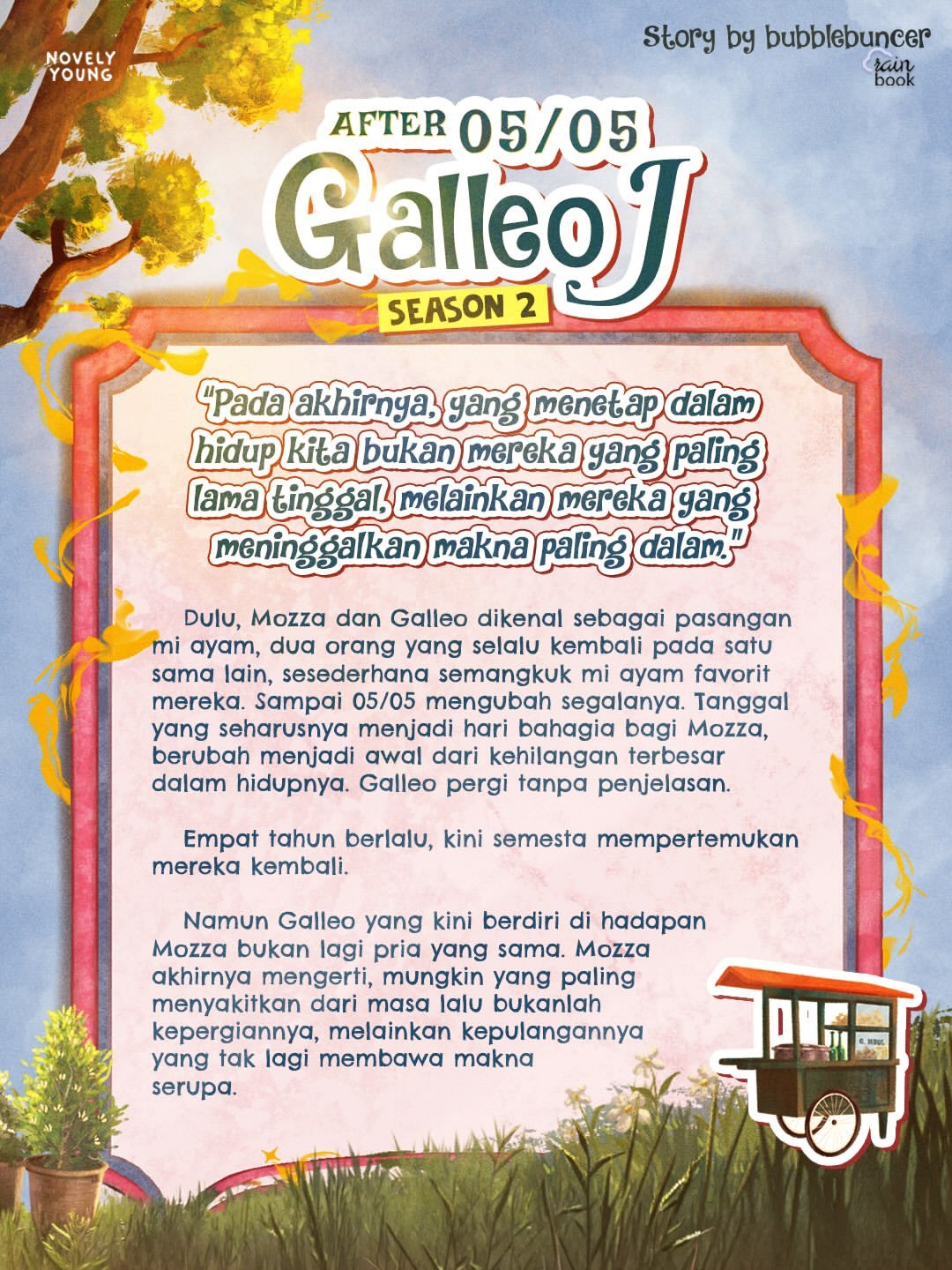 NOVELY YOUNG

Story by bubblebuncer

rain book

AFTER 05/05

Galleo J

SEASON 2

"Pada akhirnya, yang menetap dalam hidup kita bukan mereka yang paling lama tinggal, melainkan mereka yang meninggalkan makna paling dalam."

Dulu, Mozza dan Galleo dikenal sebagai pasangan mi ayam, dua orang yang selalu kembali pada satu sama lain, sesederhana semangkuk mi ayam favorit mereka. Sampai 05/05 mengubah segalanya. Tanggal yang seharusnya menjadi hari bahagia bagi Mozza, berubah menjadi awal dari kehilangan terbesar dalam hidupnya. Galleo pergi tanpa penjelasan.

Empat tahun berlalu, kini semesta mempertemukan mereka kembali.

Namun Galleo yang kini berdiri di hadapan Mozza bukan lagi pria yang sama. Mozza akhirnya mengerti, mungkin yang paling menyakitkan dari masa lalu bukanlah kepergiannya, melainkan kepulangannya yang tak lagi membawa makna serupa.